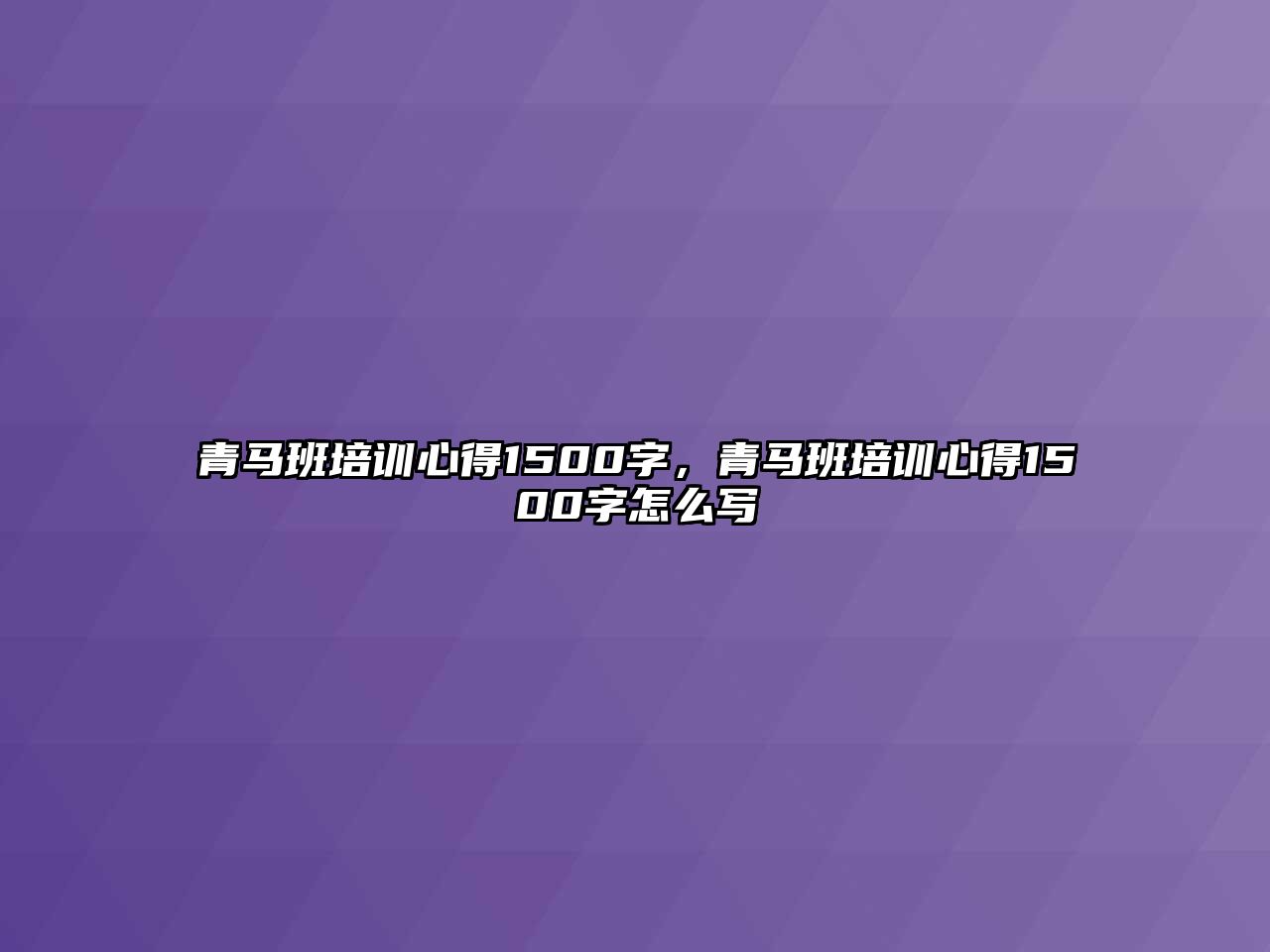 青马班培训心得1500字，青马班培训心得1500字怎么写